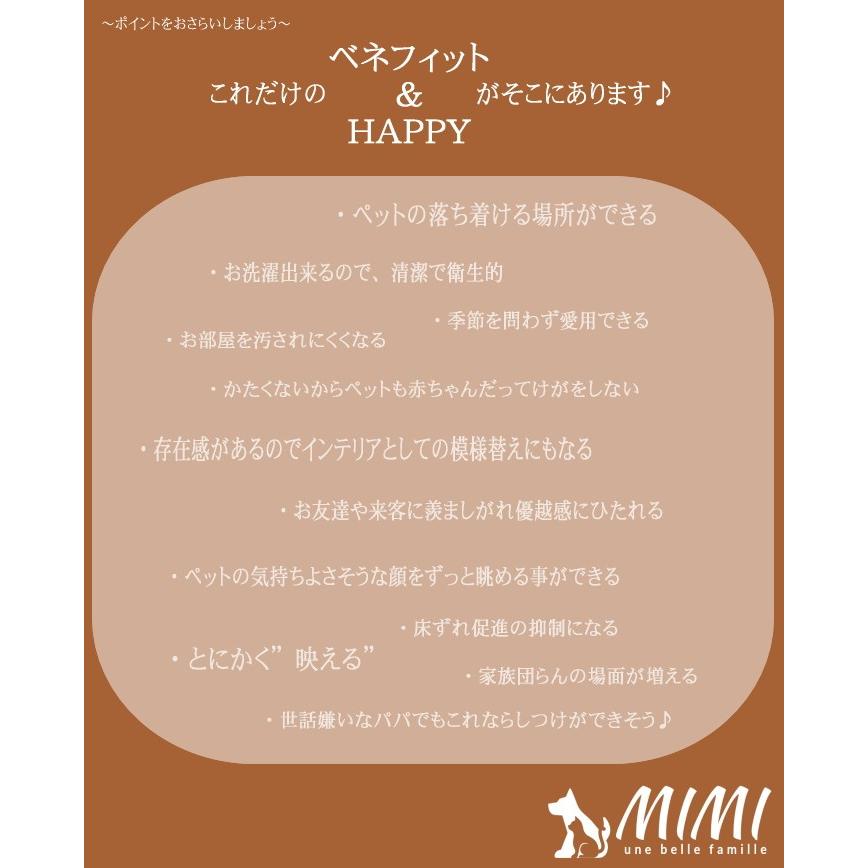 ~ポイントをおさらいしましょう~

これだけの ベネフィット & HAPPY がそこにあります♪

・ペットの落ち着ける場所ができる

・お洗濯出来るので、清潔で衛生的

・季節を問わず愛用できる

・お部屋を汚されにくくなる

・かたくないからペットも赤ちゃんだってけがをしない

・存在感があるのでインテリアとしての模様替えにもなる

・お友達や来客に羨ましがれ優越感にひたれる

・ペットの気持ちよさそうな顔をずっと眺める事ができる

・床ずれ促進の抑制になる

・とにかく”映える”

・家族団らんの場面が増える

・世話嫌いなパパでもこれならしつけができそう♪

MIMI
une belle famille